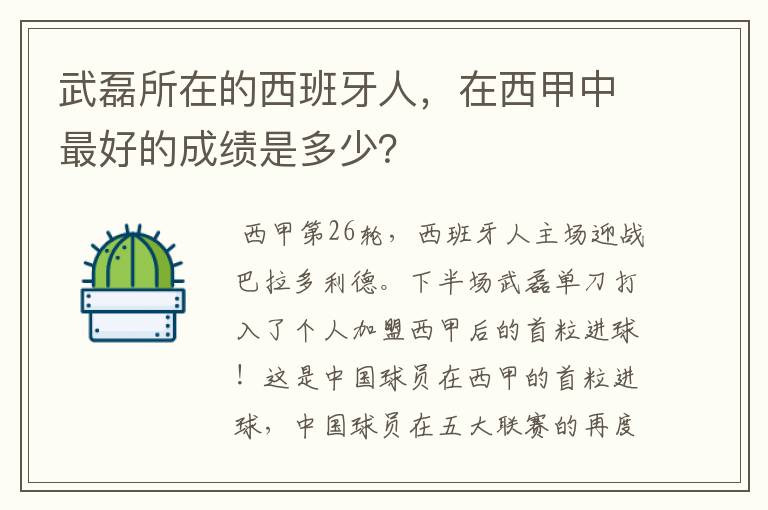 武磊所在的西班牙人，在西甲中最好的成绩是多少?

西甲第26轮，西班牙人主场迎战巴拉多利德。下半场武磊单刀打入了个人加盟西甲后的首粒进球！这是中国球员在西甲的首粒进球，中国球员在五大联赛的再度